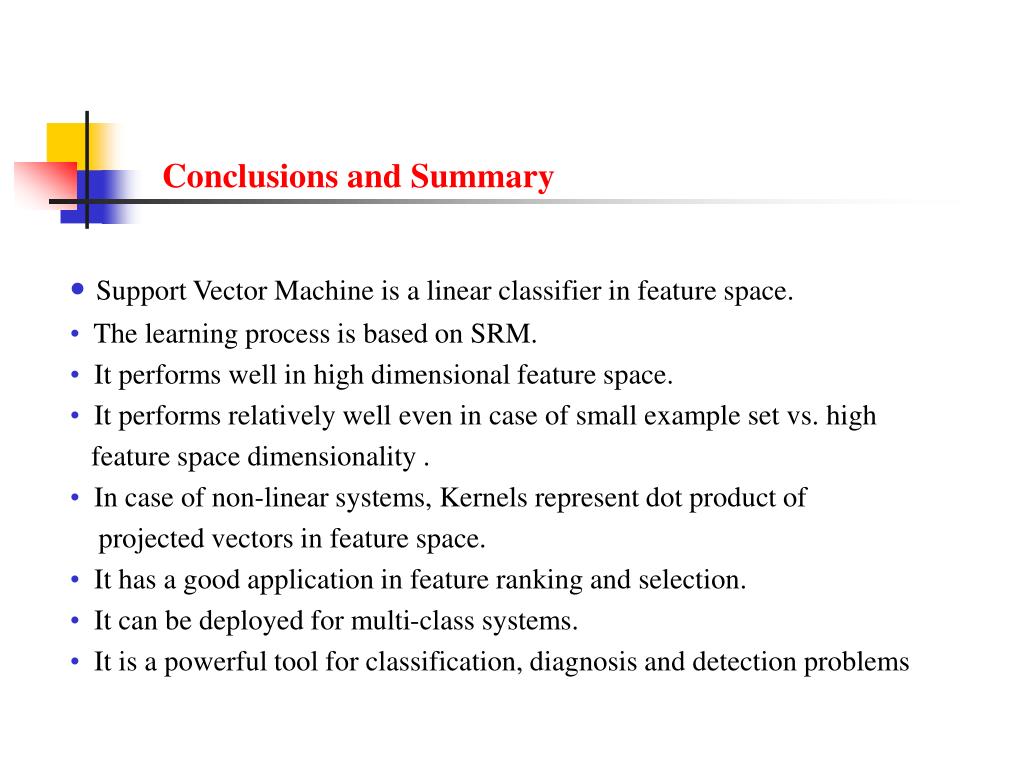 Conclusions and Summary

• Support Vector Machine is a linear classifier in feature space.
• The learning process is based on SRM.
• It performs well in high dimensional feature space.
• It performs relatively well even in case of small example set vs. high feature space dimensionality .
• In case of non-linear systems, Kernels represent dot product of projected vectors in feature space.
• It has a good application in feature ranking and selection.
• It can be deployed for multi-class systems.
• It is a powerful tool for classification, diagnosis and detection problems